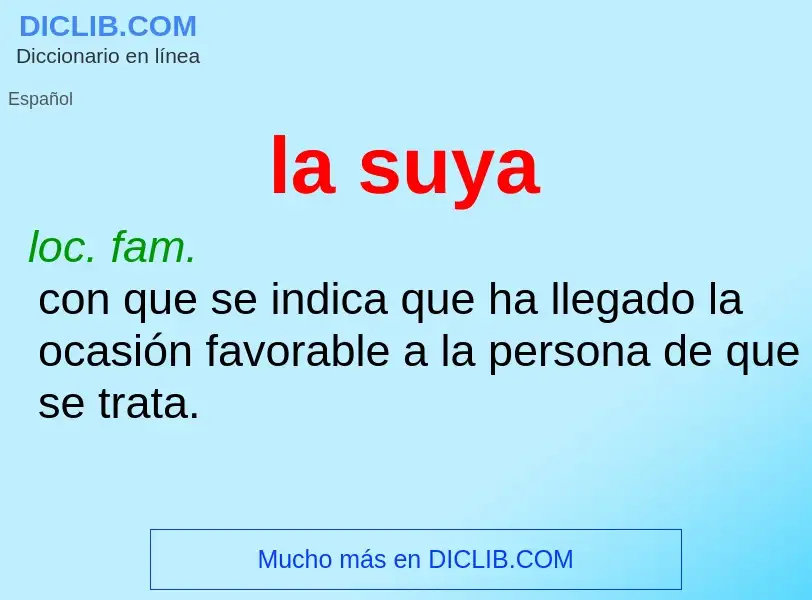 DICLIB.COM
Diccionario en línea

Español

la suya

loc. fam.
con que se indica que ha llegado la ocasión favorable a la persona de que se trata.

Mucho más en DICLIB.COM